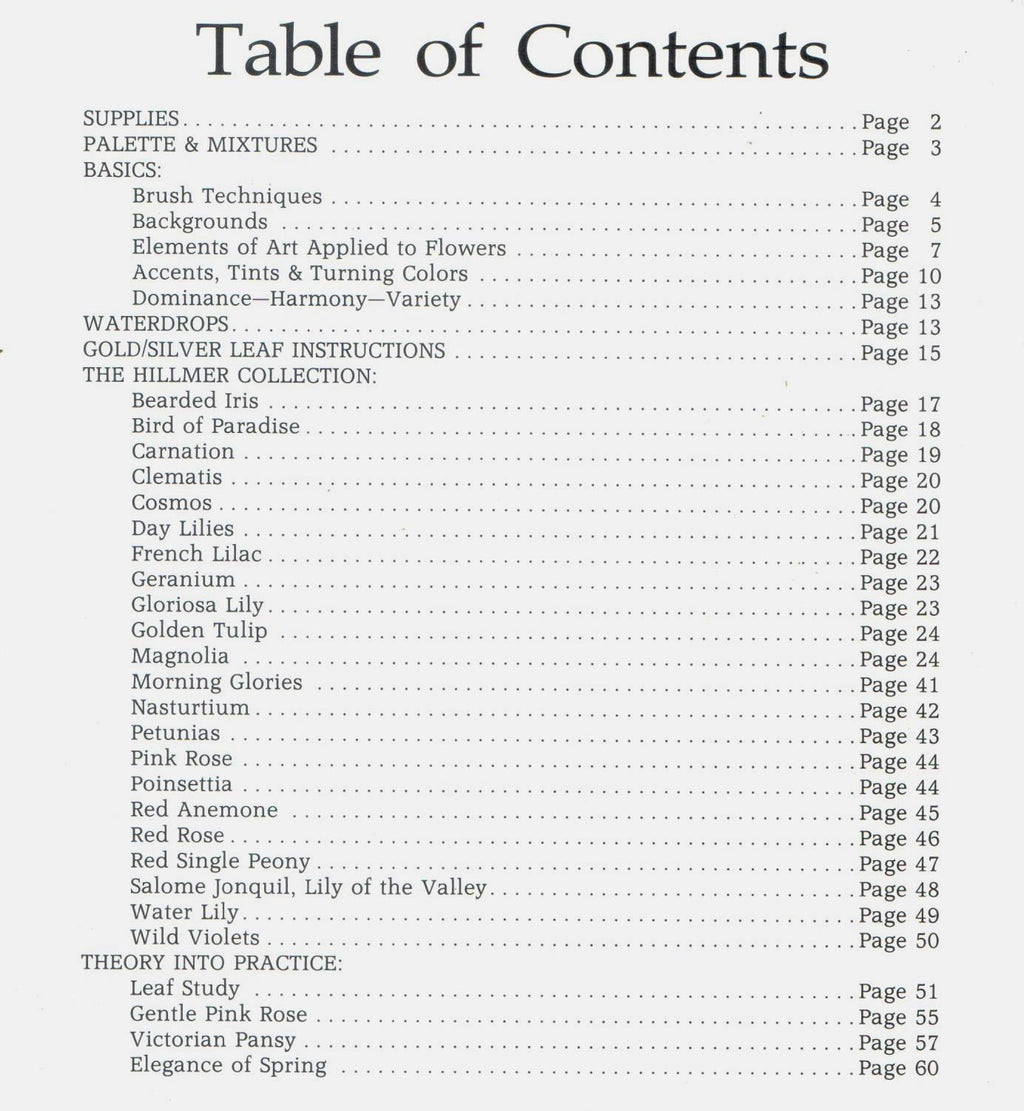 Table of Contents

SUPPLIES Page 2
PALETTE & MIXTURES Page 3
BASICS:
Brush Techniques Page 4
Backgrounds Page 5
Elements of Art Applied to Flowers Page 7
Accents, Tints & Turning Colors Page 10
Dominance—Harmony—Variety Page 13
WATERDROPS Page 13
GOLD/SILVER LEAF INSTRUCTIONS Page 15
THE HILLMER COLLECTION:
Bearded Iris Page 17
Bird of Paradise Page 18
Carnation Page 19
Clematis Page 20
Cosmos Page 20
Day Lilies Page 21
French Lilac Page 22
Geranium Page 23
Gloriosa Lily Page 23
Golden Tulip Page 24
Magnolia Page 24
Morning Glories Page 41
Nasturtium Page 42
Petunias Page 43
Pink Rose Page 44
Poinsettia Page 44
Red Anemone Page 45
Red Rose Page 46
Red Single Peony Page 47
Salome Jonquil, Lily of the Valley Page 48
Water Lily Page 49
Wild Violets Page 50
THEORY INTO PRACTICE:
Leaf Study Page 51
Gentle Pink Rose Page 55
Victorian Pansy Page 57
Elegance of Spring Page 60